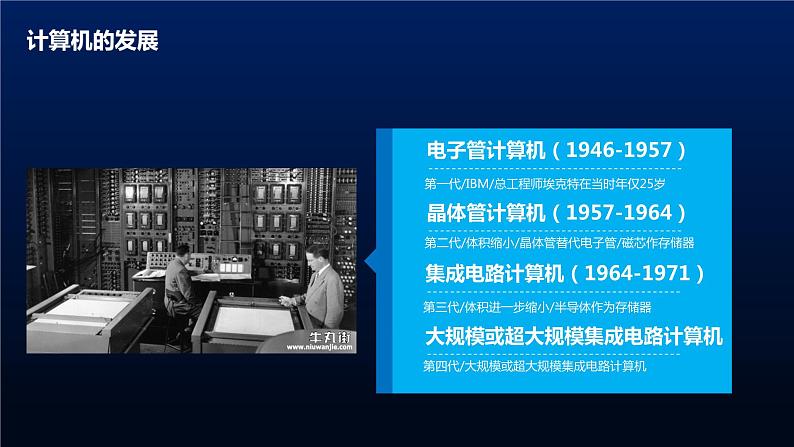 计算机的发展

牛丸街
www.niuwanjie.com

电子管计算机（1946-1957）

第一代/IBM/总工程师埃克特在当时年仅25岁

晶体管计算机（1957-1964）

第二代/体积缩小/晶体管替代电子管/磁芯作存储器

集成电路计算机（1964-1971）

第三代/体积进一步缩小/半导体作为存储器

大规模或超大规模集成电路计算机

第四代/大规模或超大规模集成电路计算机